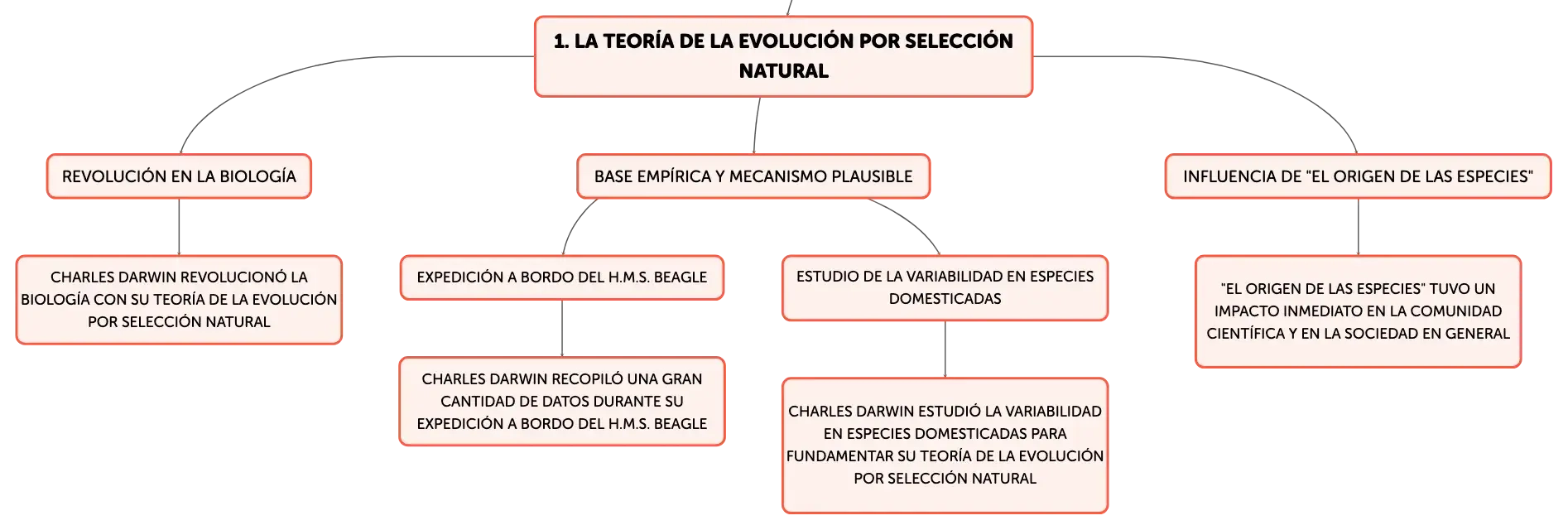 1. LA TEORÍA DE LA EVOLUCIÓN POR SELECCIÓN NATURAL

REVOLUCIÓN EN LA BIOLOGÍA

CHARLES DARWIN REVOLUCIONÓ LA BIOLOGÍA CON SU TEORÍA DE LA EVOLUCIÓN POR SELECCIÓN NATURAL

BASE EMPÍRICA Y MECANISMO PLAUSIBLE

EXPEDICIÓN A BORDO DEL H.M.S. BEAGLE

CHARLES DARWIN RECOPILÓ UNA GRAN CANTIDAD DE DATOS DURANTE SU EXPEDICIÓN A BORDO DEL H.M.S. BEAGLE

ESTUDIO DE LA VARIABILIDAD EN ESPECIES DOMESTICADAS

CHARLES DARWIN ESTUDIÓ LA VARIABILIDAD EN ESPECIES DOMESTICADAS PARA FUNDAMENTAR SU TEORÍA DE LA EVOLUCIÓN POR SELECCIÓN NATURAL

INFLUENCIA DE "EL ORIGEN DE LAS ESPECIES"

"EL ORIGEN DE LAS ESPECIES" TUVO UN IMPACTO INMEDIATO EN LA COMUNIDAD CIENTÍFICA Y EN LA SOCIEDAD EN GENERAL